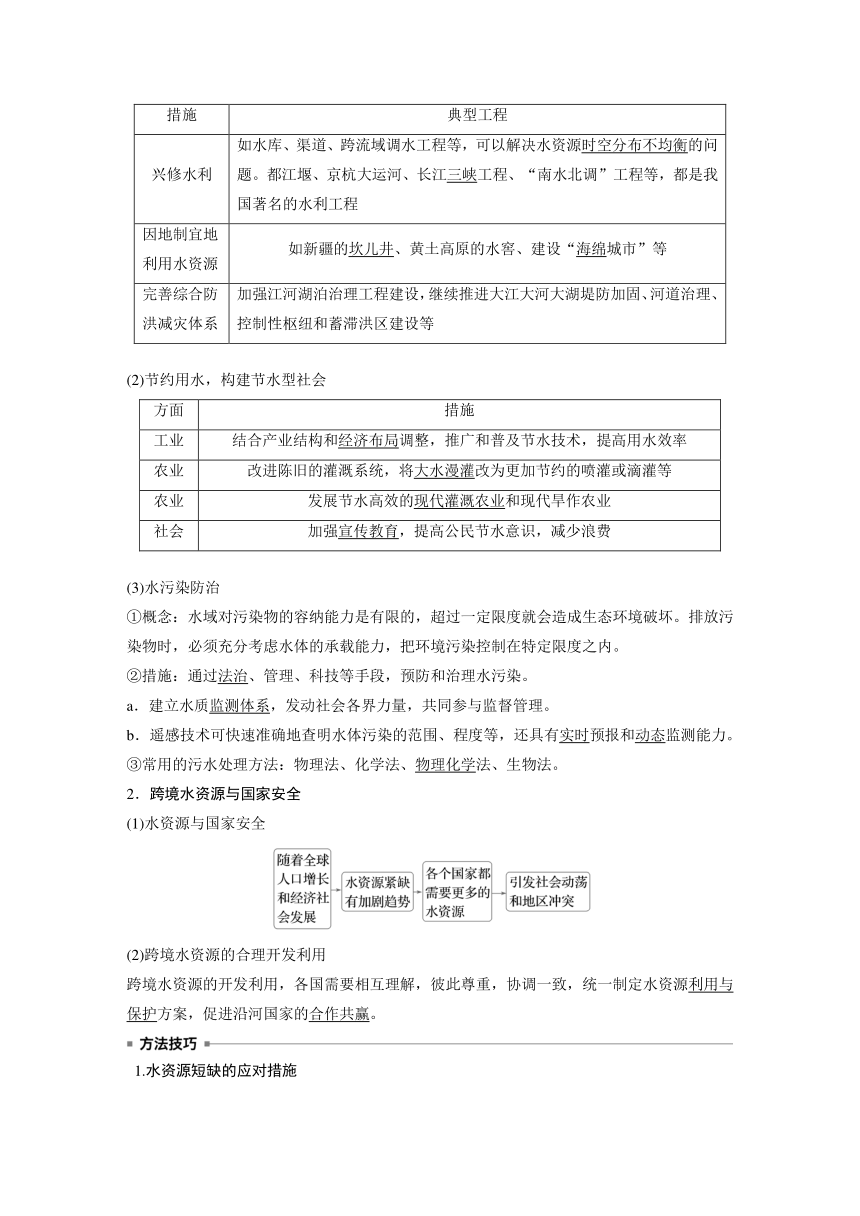 | 措施 | 典型工程 |
|---|---|
| 兴修水利 | 如水库、渠道、跨流域调水工程等，可以解决水资源时空分布不均衡的问题。都江堰、京杭大运河、长江三峡工程、“南水北调”工程等，都是我国著名的水利工程 |
| 因地制宜地利用水资源 | 如新疆的坎儿井、黄土高原的水窖、建设“海绵城市”等 |
| 完善综合防洪减灾体系 | 加强江河湖泊治理工程建设，继续推进大江大河大湖堤防加固、河道治理、控制性枢纽和蓄滞洪区建设等 |

(2)节约用水，构建节水型社会

| 方面 | 措施 |
|---|---|
| 工业 | 结合产业结构和经济布局调整，推广和普及节水技术，提高用水效率 |
| 农业 | 改进陈旧的灌溉系统，将大水漫灌改为更加节约的喷灌或滴灌等 |
| 农业 | 发展节水高效的现代灌溉农业和现代旱作农业 |
| 社会 | 加强宣传教育，提高公民节水意识，减少浪费 |

(3)水污染防治

①概念：水域对污染物的容纳能力是有限的，超过一定限度就会造成生态环境破坏。排放污染物时，必须充分考虑水体的承载能力，把环境污染控制在特定限度之内。

②措施：通过法治、管理、科技等手段，预防和治理水污染。

a．建立水质监测体系，发动社会各界力量，共同参与监督管理。

b．遥感技术可快速准确地查明水体污染的范围、程度等，还具有实时预报和动态监测能力。

③常用的污水处理方法：物理法、化学法、物理化学法、生物法。

2．跨境水资源与国家安全

(1)水资源与国家安全

随着全球人口增长和经济社会发展 水资源紧缺有加剧趋势 各个国家都需要更多的水资源 引发社会动荡和地区冲突

(2)跨境水资源的合理开发利用

跨境水资源的开发利用，各国需要相互理解，彼此尊重，协调一致，统一制定水资源利用与保护方案，促进沿河国家的合作共赢。

方法技巧

1.水资源短缺的应对措施